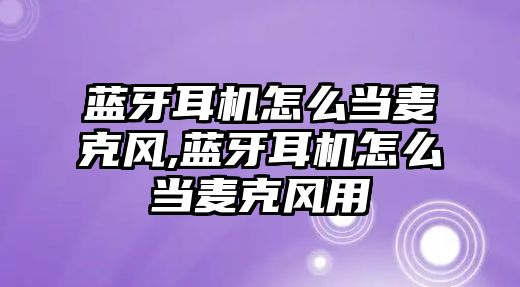 蓝牙耳机怎么当麦克风,蓝牙耳机怎么当麦克风用